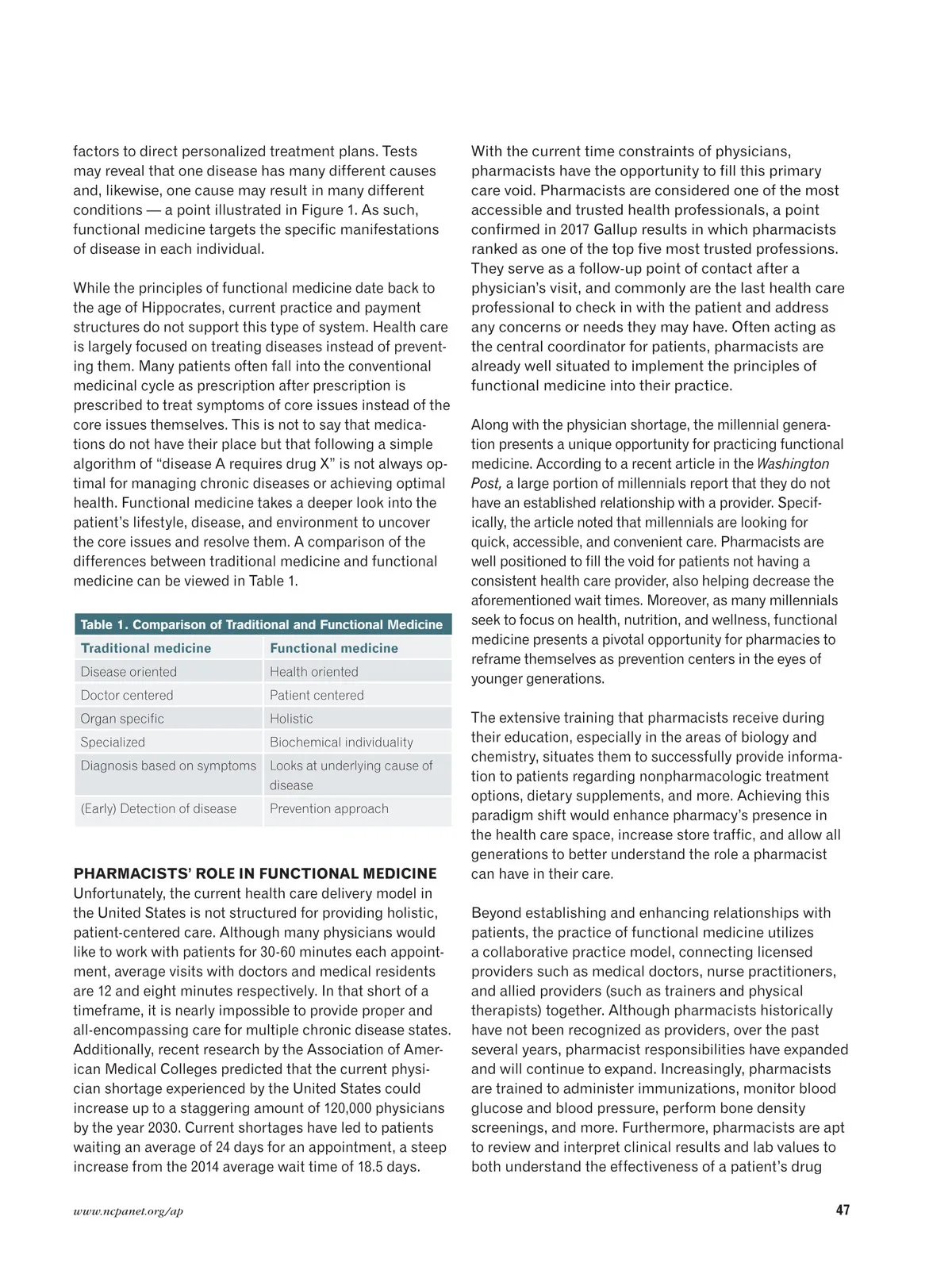 factors to direct personalized treatment plans. Tests may reveal that one disease has many different causes and, likewise, one cause may result in many different conditions — a point illustrated in Figure 1. As such, functional medicine targets the specific manifestations of disease in each individual.

While the principles of functional medicine date back to the age of Hippocrates, current practice and payment structures do not support this type of system. Health care is largely focused on treating diseases instead of preventing them. Many patients often fall into the conventional medicinal cycle as prescription after prescription is prescribed to treat symptoms of core issues instead of the core issues themselves. This is not to say that medications do not have their place but that following a simple algorithm of "disease A requires drug X" is not always optimal for managing chronic diseases or achieving optimal health. Functional medicine takes a deeper look into the patient's lifestyle, disease, and environment to uncover the core issues and resolve them. A comparison of the differences between traditional medicine and functional medicine can be viewed in Table 1.

Table 1. Comparison of Traditional and Functional Medicine

| Traditional medicine | Functional medicine |
|---|---|
| Disease oriented | Health oriented |
| Doctor centered | Patient centered |
| Organ specific | Holistic |
| Specialized | Biochemical individuality |
| Diagnosis based on symptoms | Looks at underlying cause of disease |
| (Early) Detection of disease | Prevention approach |

PHARMACISTS' ROLE IN FUNCTIONAL MEDICINE
Unfortunately, the current health care delivery model in the United States is not structured for providing holistic, patient-centered care. Although many physicians would like to work with patients for 30-60 minutes each appointment, average visits with doctors and medical residents are 12 and eight minutes respectively. In that short of a timeframe, it is nearly impossible to provide proper and all-encompassing care for multiple chronic disease states. Additionally, recent research by the Association of American Medical Colleges predicted that the current physician shortage experienced by the United States could increase up to a staggering amount of 120,000 physicians by the year 2030. Current shortages have led to patients waiting an average of 24 days for an appointment, a steep increase from the 2014 average wait time of 18.5 days.

With the current time constraints of physicians, pharmacists have the opportunity to fill this primary care void. Pharmacists are considered one of the most accessible and trusted health professionals, a point confirmed in 2017 Gallup results in which pharmacists ranked as one of the top five most trusted professions. They serve as a follow-up point of contact after a physician's visit, and commonly are the last health care professional to check in with the patient and address any concerns or needs they may have. Often acting as the central coordinator for patients, pharmacists are already well situated to implement the principles of functional medicine into their practice.

Along with the physician shortage, the millennial generation presents a unique opportunity for practicing functional medicine. According to a recent article in the Washington Post, a large portion of millennials report that they do not have an established relationship with a provider. Specifically, the article noted that millennials are looking for quick, accessible, and convenient care. Pharmacists are well positioned to fill the void for patients not having a consistent health care provider, also helping decrease the aforementioned wait times. Moreover, as many millennials seek to focus on health, nutrition, and wellness, functional medicine presents a pivotal opportunity for pharmacies to reframe themselves as prevention centers in the eyes of younger generations.

The extensive training that pharmacists receive during their education, especially in the areas of biology and chemistry, situates them to successfully provide information to patients regarding nonpharmacologic treatment options, dietary supplements, and more. Achieving this paradigm shift would enhance pharmacy's presence in the health care space, increase store traffic, and allow all generations to better understand the role a pharmacist can have in their care.

Beyond establishing and enhancing relationships with patients, the practice of functional medicine utilizes a collaborative practice model, connecting licensed providers such as medical doctors, nurse practitioners, and allied providers (such as trainers and physical therapists) together. Although pharmacists historically have not been recognized as providers, over the past several years, pharmacist responsibilities have expanded and will continue to expand. Increasingly, pharmacists are trained to administer immunizations, monitor blood glucose and blood pressure, perform bone density screenings, and more. Furthermore, pharmacists are apt to review and interpret clinical results and lab values to both understand the effectiveness of a patient's drug

www.ncpanet.org/ap

47